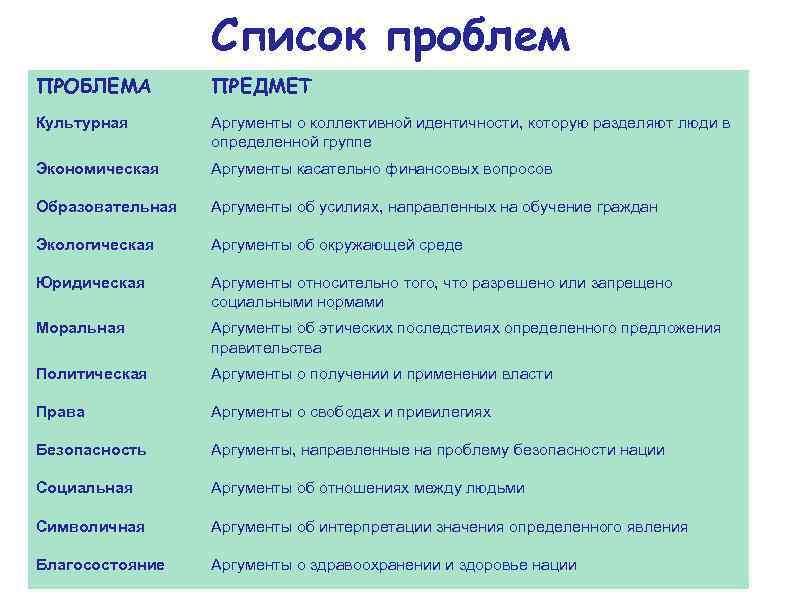 Список проблем

| ПРОБЛЕМА | ПРЕДМЕТ |
|---|---|
| Культурная | Аргументы о коллективной идентичности, которую разделяют люди в определенной группе |
| Экономическая | Аргументы касательно финансовых вопросов |
| Образовательная | Аргументы об усилиях, направленных на обучение граждан |
| Экологическая | Аргументы об окружающей среде |
| Юридическая | Аргументы относительно того, что разрешено или запрещено социальными нормами |
| Моральная | Аргументы об этических последствиях определенного предложения правительства |
| Политическая | Аргументы о получении и применении власти |
| Права | Аргументы о свободах и привилегиях |
| Безопасность | Аргументы, направленные на проблему безопасности нации |
| Социальная | Аргументы об отношениях между людьми |
| Символичная | Аргументы об интерпретации значения определенного явления |
| Благосостояние | Аргументы о здравоохранении и здоровье нации |